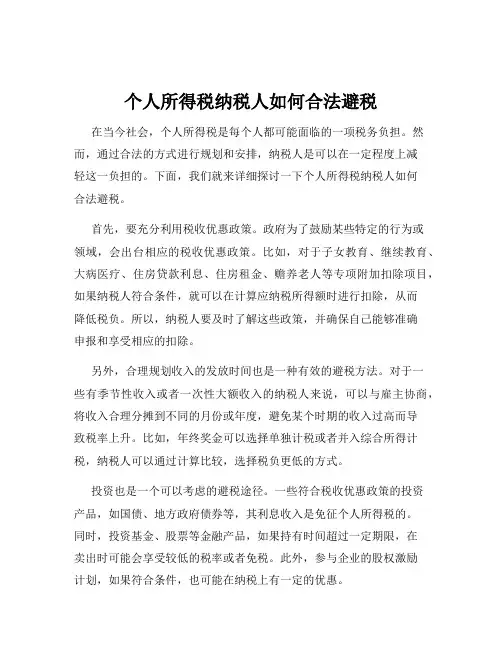 个人所得税纳税人如何合法避税

在当今社会，个人所得税是每个人都可能面临的一项税务负担。然而，通过合法的方式进行规划和安排，纳税人是可以在一定程度上减轻这一负担的。下面，我们就来详细探讨一下个人所得税纳税人如何合法避税。

首先，要充分利用税收优惠政策。政府为了鼓励某些特定的行为或领域，会出台相应的税收优惠政策。比如，对于子女教育、继续教育、大病医疗、住房贷款利息、住房租金、赡养老人等专项附加扣除项目，如果纳税人符合条件，就可以在计算应纳税所得额时进行扣除，从而降低税负。所以，纳税人要及时了解这些政策，并确保自己能够准确申报和享受相应的扣除。

另外，合理规划收入的发放时间也是一种有效的避税方法。对于一些有季节性收入或者一次性大额收入的纳税人来说，可以与雇主协商，将收入合理分摊到不同的月份或年度，避免某个时期的收入过高而导致税率上升。比如，年终奖金可以选择单独计税或者并入综合所得计税，纳税人可以通过计算比较，选择税负更低的方式。

投资也是一个可以考虑的避税途径。一些符合税收优惠政策的投资产品，如国债、地方政府债券等，其利息收入是免征个人所得税的。同时，投资基金、股票等金融产品，如果持有时间超过一定期限，在卖出时可能会享受较低的税率或者免税。此外，参与企业的股权激励计划，如果符合条件，也可能在纳税上有一定的优惠。